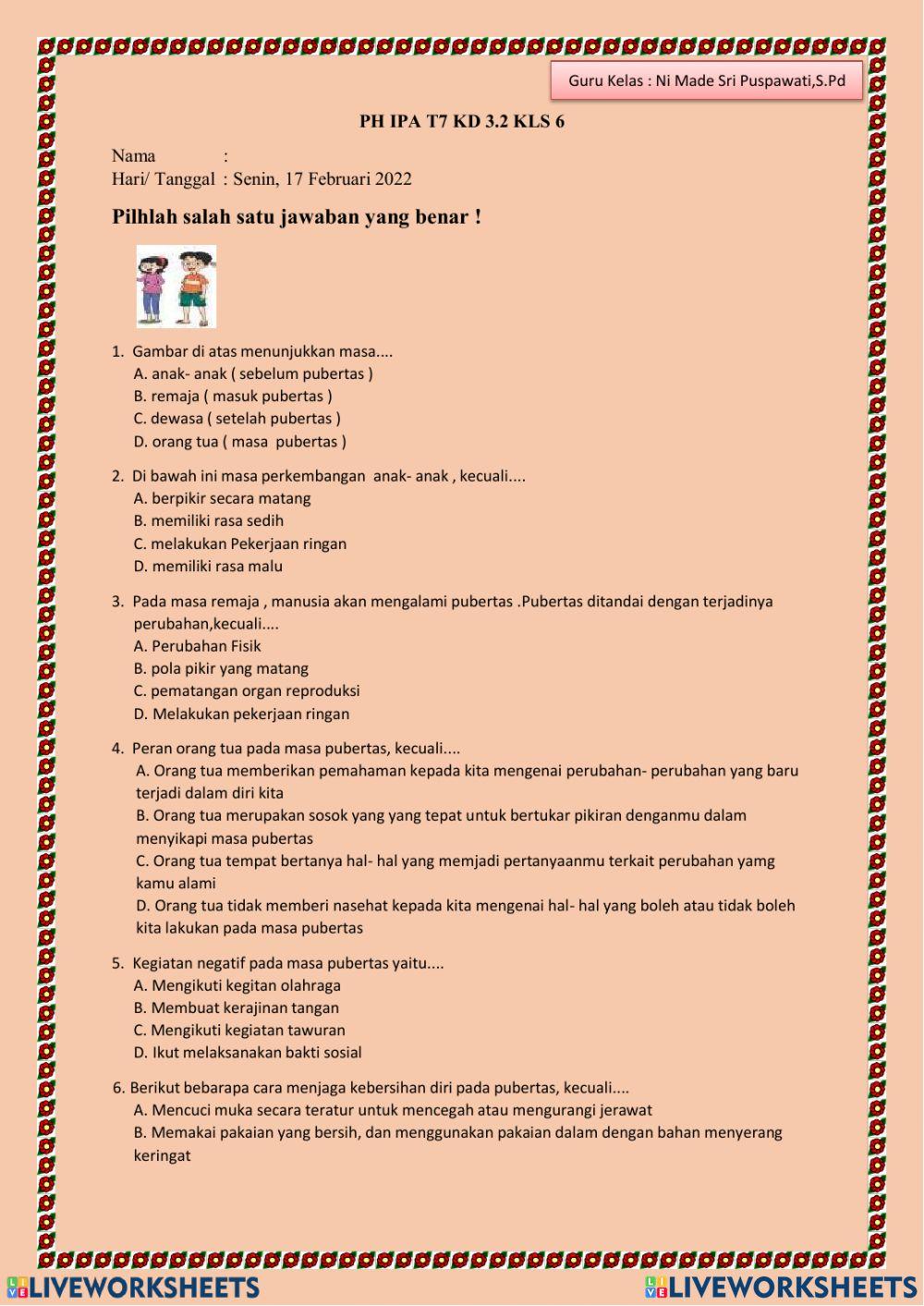 Guru Kelas : Ni Made Sri Puspawati,S.Pd

PH IPA T7 KD 3.2 KLS 6

Nama :
Hari/ Tanggal : Senin, 17 Februari 2022

Pilhlah salah satu jawaban yang benar !

1. Gambar di atas menunjukkan masa....
A. anak- anak ( sebelum pubertas )
B. remaja ( masuk pubertas )
C. dewasa ( setelah pubertas )
D. orang tua ( masa pubertas )

2. Di bawah ini masa perkembangan anak- anak , kecuali....
A. berpikir secara matang
B. memiliki rasa sedih
C. melakukan Pekerjaan ringan
D. memiliki rasa malu

3. Pada masa remaja , manusia akan mengalami pubertas .Pubertas ditandai dengan terjadinya perubahan,kecuali....
A. Perubahan Fisik
B. pola pikir yang matang
C. pematangan organ reproduksi
D. Melakukan pekerjaan ringan

4. Peran orang tua pada masa pubertas, kecuali....
A. Orang tua memberikan pemahaman kepada kita mengenai perubahan- perubahan yang baru terjadi dalam diri kita
B. Orang tua merupakan sosok yang yang tepat untuk bertukar pikiran denganmu dalam menyikapi masa pubertas
C. Orang tua tempat bertanya hal- hal yang memjadi pertanyaanmu terkait perubahan yamg kamu alami
D. Orang tua tidak memberi nasehat kepada kita mengenai hal- hal yang boleh atau tidak boleh kita lakukan pada masa pubertas

5. Kegiatan negatif pada masa pubertas yaitu....
A. Mengikuti kegitan olahraga
B. Membuat kerajinan tangan
C. Mengikuti kegiatan tawuran
D. Ikut melaksanakan bakti sosial

6. Berikut bebarapa cara menjaga kebersihan diri pada pubertas, kecuali....
A. Mencuci muka secara teratur untuk mencegah atau mengurangi jerawat
B. Memakai pakaian yang bersih, dan menggunakan pakaian dalam dengan bahan menyerang keringat

LIVEWORKSHEETS LIVEWORKSHEETS